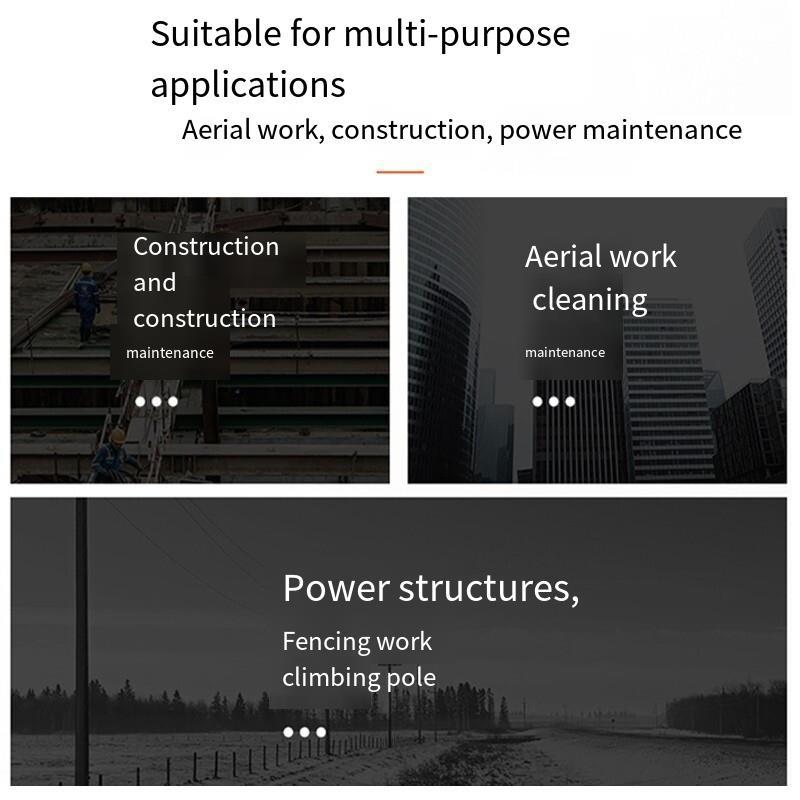 Suitable for multi-purpose applications

Aerial work, construction, power maintenance

Construction and construction

maintenance

Aerial work cleaning

maintenance

Power structures,

Fencing work climbing pole